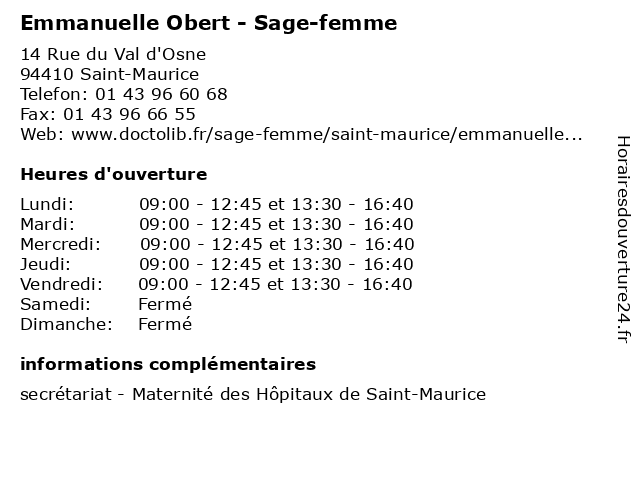 Emmanuelle Obert - Sage-femme

14 Rue du Val d'Osne
94410 Saint-Maurice
Telefon: 01 43 96 60 68
Fax: 01 43 96 66 55
Web: www.doctolib.fr/sage-femme/saint-maurice/emmanuelle...

Heures d'ouverture

| | |
|---|---|
| Lundi: | 09:00 - 12:45 et 13:30 - 16:40 |
| Mardi: | 09:00 - 12:45 et 13:30 - 16:40 |
| Mercredi: | 09:00 - 12:45 et 13:30 - 16:40 |
| Jeudi: | 09:00 - 12:45 et 13:30 - 16:40 |
| Vendredi: | 09:00 - 12:45 et 13:30 - 16:40 |
| Samedi: | Fermé |
| Dimanche: | Fermé |

informations complémentaires

secrétariat - Maternité des Hôpitaux de Saint-Maurice

Horairesdouverture24.fr